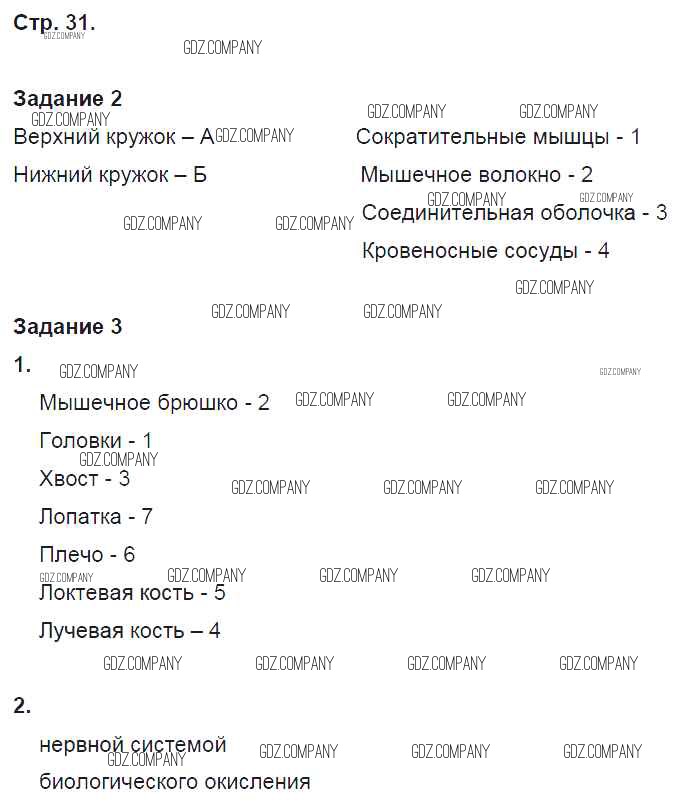 Стр. 31.

Задание 2

Верхний кружок – А

Нижний кружок – Б

Сократительные мышцы - 1

Мышечное волокно - 2

Соединительная оболочка - 3

Кровеносные сосуды - 4

Задание 3

1.

Мышечное брюшко - 2

Головки - 1

Хвост - 3

Лопатка - 7

Плечо - 6

Локтевая кость - 5

Лучевая кость – 4

2.

нервной системой

биологического окисления

GDZ.COMPANY